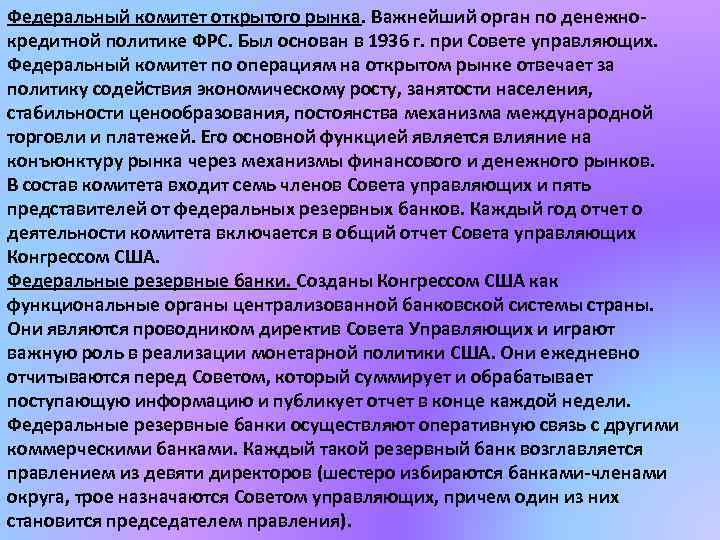 Федеральный комитет открытого рынка. Важнейший орган по денежно-кредитной политике ФРС. Был основан в 1936 г. при Совете управляющих. Федеральный комитет по операциям на открытом рынке отвечает за политику содействия экономическому росту, занятости населения, стабильности ценообразования, постоянства механизма международной торговли и платежей. Его основной функцией является влияние на конъюнктуру рынка через механизмы финансового и денежного рынков. В состав комитета входит семь членов Совета управляющих и пять представителей от федеральных резервных банков. Каждый год отчет о деятельности комитета включается в общий отчет Совета управляющих Конгрессом США.
Федеральные резервные банки. Созданы Конгрессом США как функциональные органы централизованной банковской системы страны. Они являются проводником директив Совета Управляющих и играют важную роль в реализации монетарной политики США. Они ежедневно отчитываются перед Советом, который суммирует и обрабатывает поступающую информацию и публикует отчет в конце каждой недели. Федеральные резервные банки осуществляют оперативную связь с другими коммерческими банками. Каждый такой резервный банк возглавляется правлением из девяти директоров (шестеро избираются банками-членами округа, трое назначаются Советом управляющих, причем один из них становится председателем правления).